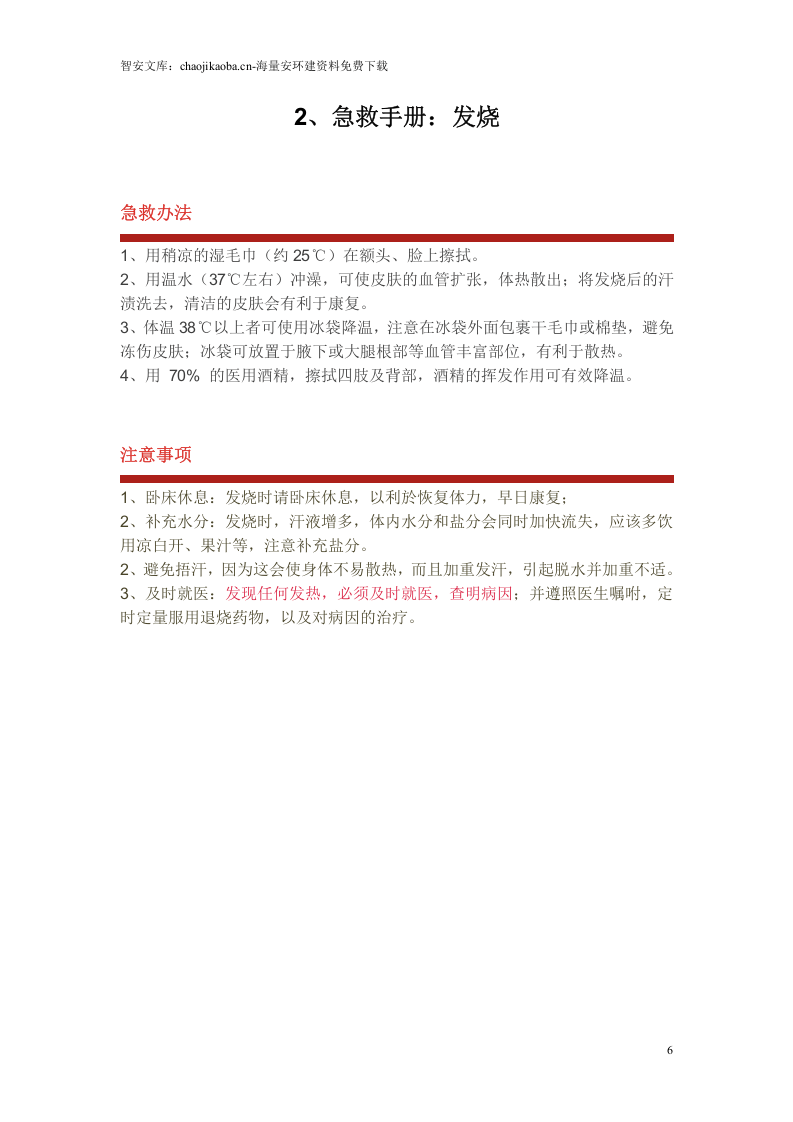 智安文库：chaojikaoba.cn-海量安环建资料免费下载

2、急救手册：发烧

急救办法

1、用稍凉的湿毛巾（约25℃）在额头、脸上擦拭。
2、用温水（37℃左右）冲澡，可使皮肤的血管扩张，体热散出；将发烧后的汗渍洗去，清洁的皮肤会有利于康复。
3、体温38℃以上者可使用冰袋降温，注意在冰袋外面包裹干毛巾或棉垫，避免冻伤皮肤；冰袋可放置于腋下或大腿根部等血管丰富部位，有利于散热。
4、用70%的医用酒精，擦拭四肢及背部，酒精的挥发作用可有效降温。

注意事项

1、卧床休息：发烧时请卧床休息，以利於恢复体力，早日康复；
2、补充水分：发烧时，汗液增多，体内水分和盐分会同时加快流失，应该多饮用凉白开、果汁等，注意补充盐分。
2、避免捂汗，因为这会使身体不易散热，而且加重发汗，引起脱水并加重不适。
3、及时就医：发现任何发热，必须及时就医，查明病因；并遵照医生嘱咐，定时定量服用退烧药物，以及对病因的治疗。

6